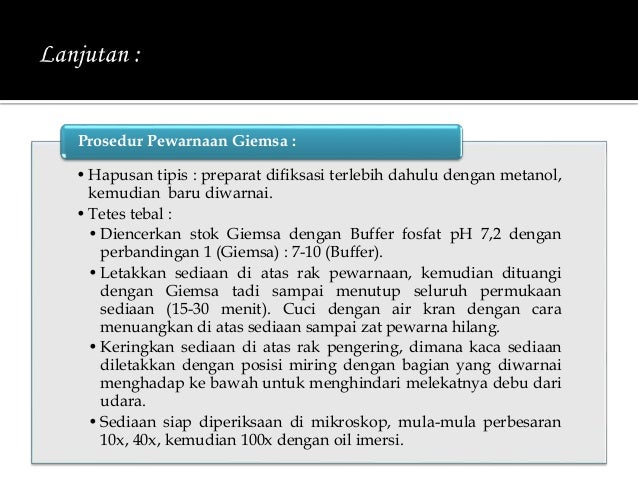 Lanjutan :

Prosedur Pewarnaan Giemsa :

• Hapusan tipis : preparat difiksasi terlebih dahulu dengan metanol, kemudian baru diwarnai.
• Tetes tebal :
• Diencerkan stok Giemsa dengan Buffer fosfat pH 7,2 dengan perbandingan 1 (Giemsa) : 7-10 (Buffer).
• Letakkan sediaan di atas rak pewarnaan, kemudian dituangi dengan Giemsa tadi sampai menutup seluruh permukaan sediaan (15-30 menit). Cuci dengan air kran dengan cara menuangkan di atas sediaan sampai zat pewarna hilang.
• Keringkan sediaan di atas rak pengering, dimana kaca sediaan diletakkan dengan posisi miring dengan bagian yang diwarnai menghadap ke bawah untuk menghindari melekatnya debu dari udara.
• Sediaan siap diperiksaan di mikroskop, mula-mula perbesaran 10x, 40x, kemudian 100x dengan oil imersi.